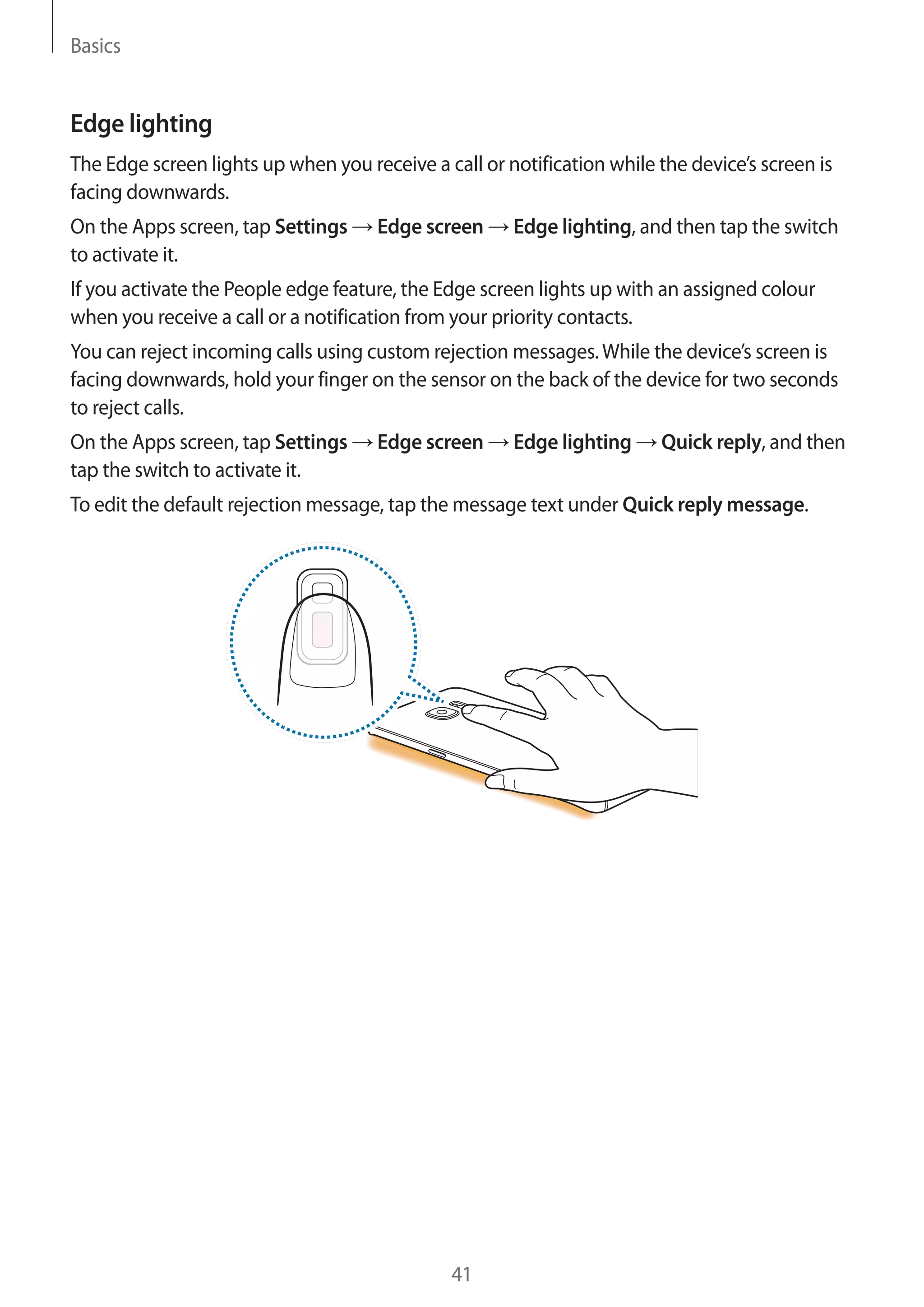 Basics

Edge lighting

The Edge screen lights up when you receive a call or notification while the device's screen is facing downwards.

On the Apps screen, tap Settings → Edge screen → Edge lighting, and then tap the switch to activate it.

If you activate the People edge feature, the Edge screen lights up with an assigned colour when you receive a call or a notification from your priority contacts.

You can reject incoming calls using custom rejection messages. While the device's screen is facing downwards, hold your finger on the sensor on the back of the device for two seconds to reject calls.

On the Apps screen, tap Settings → Edge screen → Edge lighting → Quick reply, and then tap the switch to activate it.

To edit the default rejection message, tap the message text under Quick reply message.

41